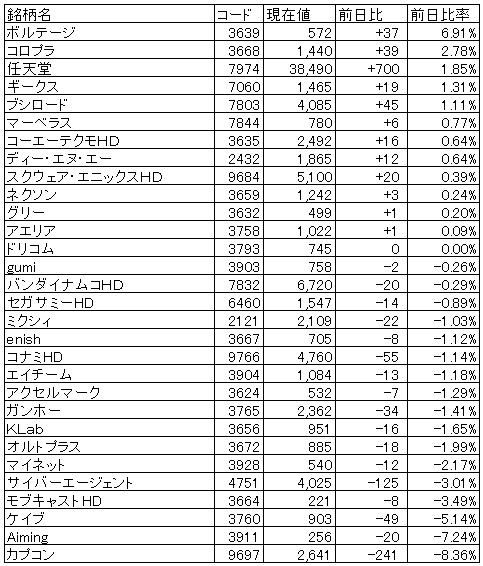 | 銘柄名 | コード | 現在値 | 前日比 | 前日比率 |
|---|---|---|---|---|
| ボルテージ | 3639 | 572 | +37 | 6.91% |
| コロプラ | 3668 | 1,440 | +39 | 2.78% |
| 任天堂 | 7974 | 38,490 | +700 | 1.85% |
| ギークス | 7060 | 1,465 | +19 | 1.31% |
| ブシロード | 7803 | 4,085 | +45 | 1.11% |
| マーベラス | 7844 | 780 | +6 | 0.77% |
| コーエーテクモHD | 3635 | 2,492 | +16 | 0.64% |
| ディー・エヌ・エー | 2432 | 1,865 | +12 | 0.64% |
| スクウェア・エニックスHD | 9684 | 5,100 | +20 | 0.39% |
| ネクソン | 3659 | 1,242 | +3 | 0.24% |
| グリー | 3632 | 499 | +1 | 0.20% |
| アエリア | 3758 | 1,022 | +1 | 0.09% |
| ドリコム | 3793 | 745 | 0 | 0.00% |
| gumi | 3903 | 758 | −2 | −0.26% |
| バンダイナムコHD | 7832 | 6,720 | −20 | −0.29% |
| セガサミーHD | 6460 | 1,547 | −14 | −0.89% |
| ミクシィ | 2121 | 2,109 | −22 | −1.03% |
| enish | 3667 | 705 | −8 | −1.12% |
| コナミHD | 9766 | 4,760 | −55 | −1.14% |
| エイチーム | 3904 | 1,084 | −13 | −1.18% |
| アクセルマーク | 3624 | 532 | −7 | −1.29% |
| ガンホー | 3765 | 2,362 | −34 | −1.41% |
| KLab | 3656 | 951 | −16 | −1.65% |
| オルトプラス | 3672 | 885 | −18 | −1.99% |
| マイネット | 3928 | 540 | −12 | −2.17% |
| サイバーエージェント | 4751 | 4,025 | −125 | −3.01% |
| モブキャストHD | 3664 | 221 | −8 | −3.49% |
| ケイブ | 3760 | 903 | −49 | −5.14% |
| Aiming | 3911 | 256 | −20 | −7.24% |
| カプコン | 9697 | 2,641 | −241 | −8.36% |